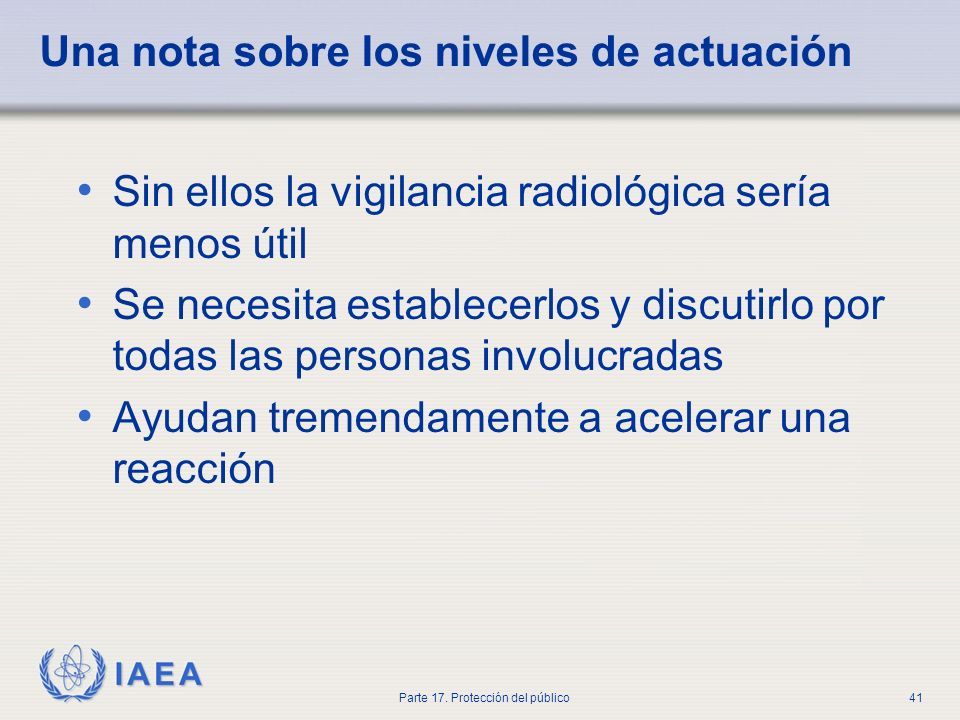 Una nota sobre los niveles de actuación

• Sin ellos la vigilancia radiológica sería menos útil
• Se necesita establecerlos y discutirlo por todas las personas involucradas
• Ayudan tremendamente a acelerar una reacción

IAEA

Parte 17. Protección del público

41